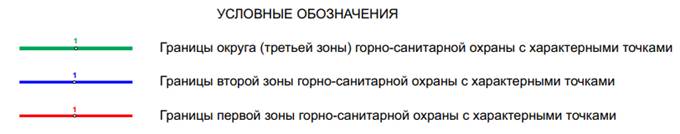 УСЛОВНЫЕ ОБОЗНАЧЕНИЯ

1

Границы округа (третьей зоны) горно-санитарной охраны с характерными точками

1

Границы второй зоны горно-санитарной охраны с характерными точками

1

Границы первой зоны горно-санитарной охраны с характерными точками